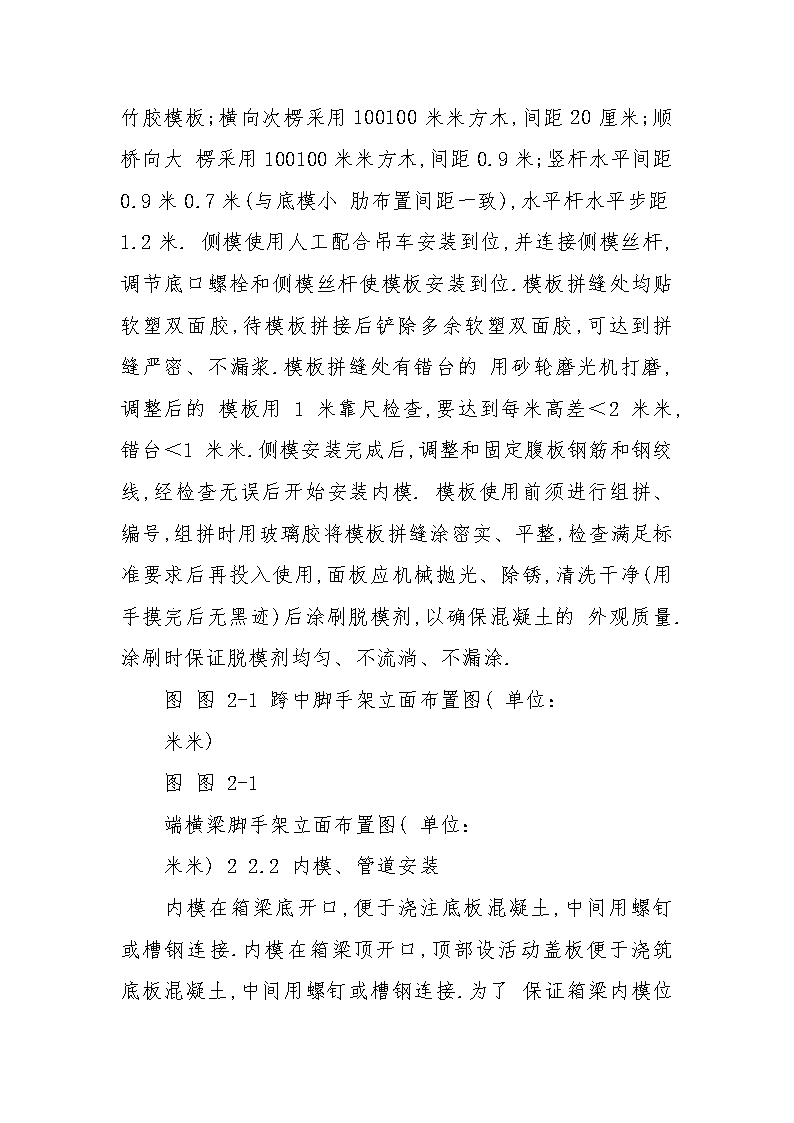 竹胶模板;横向次楞采用 100100 米米方木,间距 20 厘米;顺桥向大 楞采用 100100 米米方木,间距 0.9 米;竖杆水平间距 0.9 米 0.7 米(与底模小 肋布置间距一致),水平杆水平步距 1.2 米. 侧模使用人工配合吊车安装到位,并连接侧模丝杆,调节底口螺栓和侧模丝杆使模板安装到位.模板拼缝处均贴软塑双面胶,待模板拼接后铲除多余软塑双面胶,可达到拼缝严密、不漏浆.模板拼缝处有错台的 用砂轮磨光机打磨,调整后的 模板用 1 米靠尺检查,要达到每米高差<2 米米,错台<1 米米.侧模安装完成后,调整和固定腹板钢筋和钢绞线,经检查无误后开始安装内模. 模板使用前须进行组拼、编号,组拼时用玻璃胶将模板拼缝涂密实、平整,检查满足标准要求后再投入使用,面板应机械抛光、除锈,清洗干净(用手摸完后无黑迹)后涂刷脱模剂,以确保混凝土的 外观质量.涂刷时保证脱模剂均匀、不流淌、不漏涂.

图 图 2-1 跨中脚手架立面布置图( 单位:

米米)

图 图 2-1

端横梁脚手架立面布置图( 单位:

米米) 2 2.2 内模、管道安装

内模在箱梁底开口,便于浇注底板混凝土,中间用螺钉或槽钢连接.内模在箱梁顶开口,顶部设活动盖板便于浇筑底板混凝土,中间用螺钉或槽钢连接.为了 保证箱梁内模位